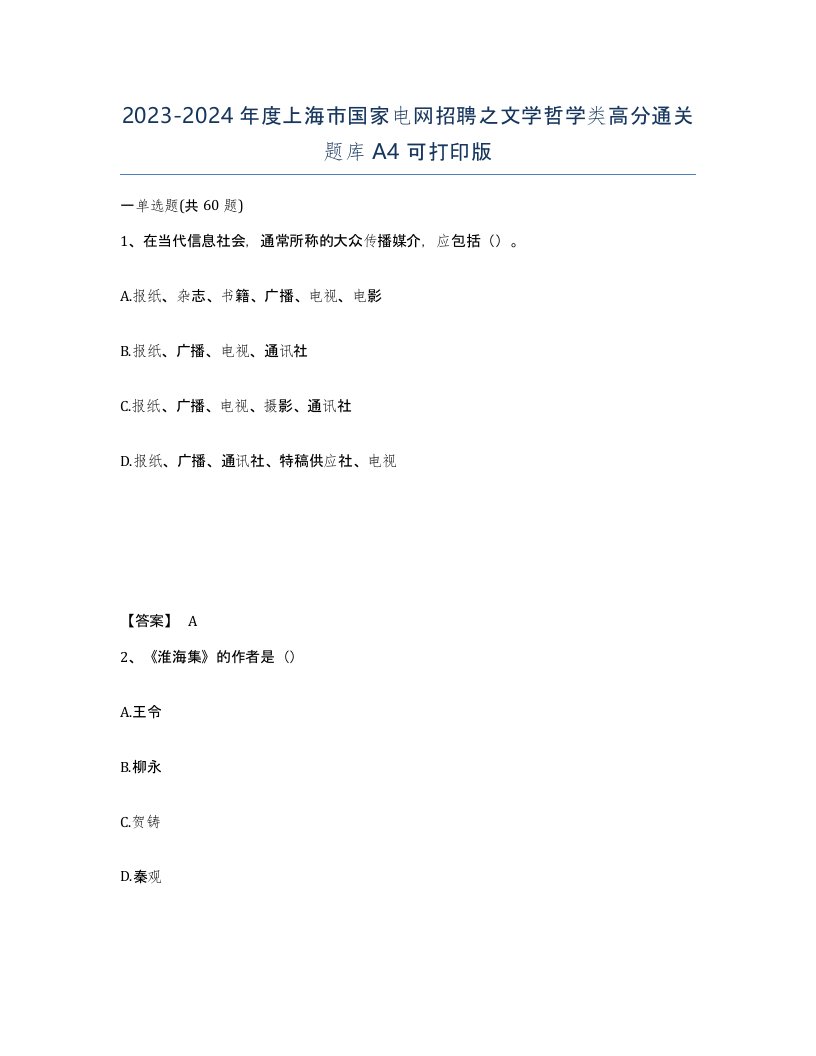 2023-2024年度上海市国家电网招聘之文学哲学类高分通关题库A4可打印版

一单选题(共60题)

1、在当代信息社会，通常所称的大众传播媒介，应包括（）。

A.报纸、杂志、书籍、广播、电视、电影

B.报纸、广播、电视、通讯社

C.报纸、广播、电视、摄影、通讯社

D.报纸、广播、通讯社、特稿供应社、电视

【答案】 A

2、《淮海集》的作者是（）

A.王令

B.柳永

C.贺铸

D.秦观